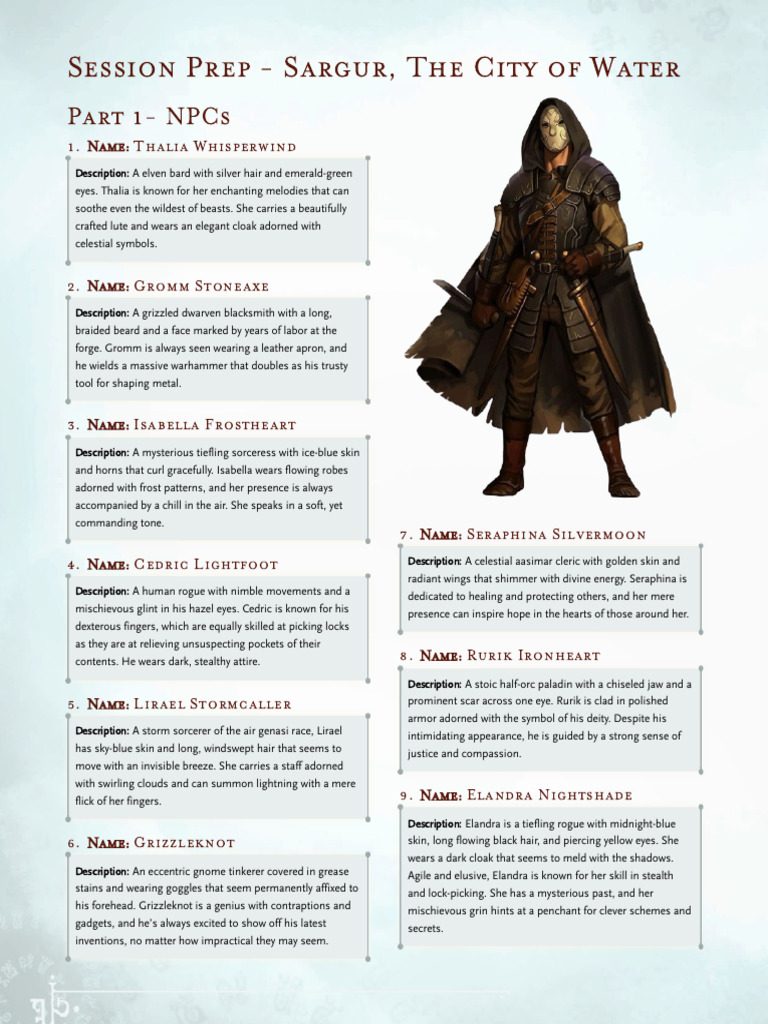 Session Prep - Sargur, The City of Water

Part 1- NPCs

1. Name: Thalia Whisperwind

Description: A elven bard with silver hair and emerald-green eyes. Thalia is known for her enchanting melodies that can soothe even the wildest of beasts. She carries a beautifully crafted lute and wears an elegant cloak adorned with celestial symbols.

2. Name: Gromm Stoneaxe

Description: A grizzled dwarven blacksmith with a long, braided beard and a face marked by years of labor at the forge. Gromm is always seen wearing a leather apron, and he wields a massive warhammer that doubles as his trusty tool for shaping metal.

3. Name: Isabella Frostheart

Description: A mysterious tiefling sorceress with ice-blue skin and horns that curl gracefully. Isabella wears flowing robes adorned with frost patterns, and her presence is always accompanied by a chill in the air. She speaks in a soft, yet commanding tone.

4. Name: Cedric Lightfoot

Description: A human rogue with nimble movements and a mischievous glint in his hazel eyes. Cedric is known for his dexterous fingers, which are equally skilled at picking locks as they are at relieving unsuspecting pockets of their contents. He wears dark, stealthy attire.

5. Name: Lirael Stormcaller

Description: A storm sorcerer of the air genasi race, Lirael has sky-blue skin and long, windswept hair that seems to move with an invisible breeze. She carries a staff adorned with swirling clouds and can summon lightning with a mere flick of her fingers.

6. Name: Grizzleknot

Description: An eccentric gnome tinkerer covered in grease stains and wearing goggles that seem permanently affixed to his forehead. Grizzleknot is a genius with contraptions and gadgets, and he's always excited to show off his latest inventions, no matter how impractical they may seem.

7. Name: Seraphina Silvermoon

Description: A celestial aasimar cleric with golden skin and radiant wings that shimmer with divine energy. Seraphina is dedicated to healing and protecting others, and her mere presence can inspire hope in the hearts of those around her.

8. Name: Rurik Ironheart

Description: A stoic half-orc paladin with a chiseled jaw and a prominent scar across one eye. Rurik is clad in polished armor adorned with the symbol of his deity. Despite his intimidating appearance, he is guided by a strong sense of justice and compassion.

9. Name: Elandra Nightshade

Description: Elandra is a tiefling rogue with midnight-blue skin, long flowing black hair, and piercing yellow eyes. She wears a dark cloak that seems to meld with the shadows. Agile and elusive, Elandra is known for her skill in stealth and lock-picking. She has a mysterious past, and her mischievous grin hints at a penchant for clever schemes and secrets.